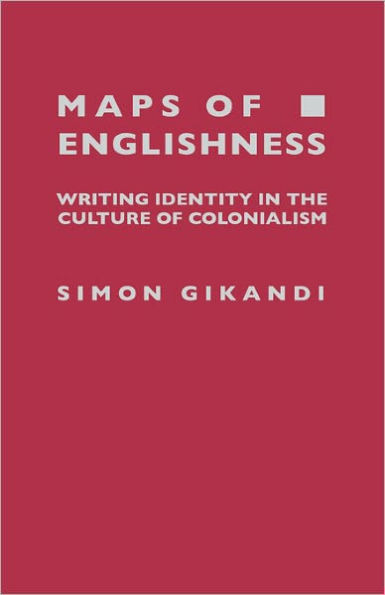 MAPS OF
ENGLISHNESS

WRITING IDENTITY IN THE CULTURE OF COLONIALISM

SIMON GIKANDI